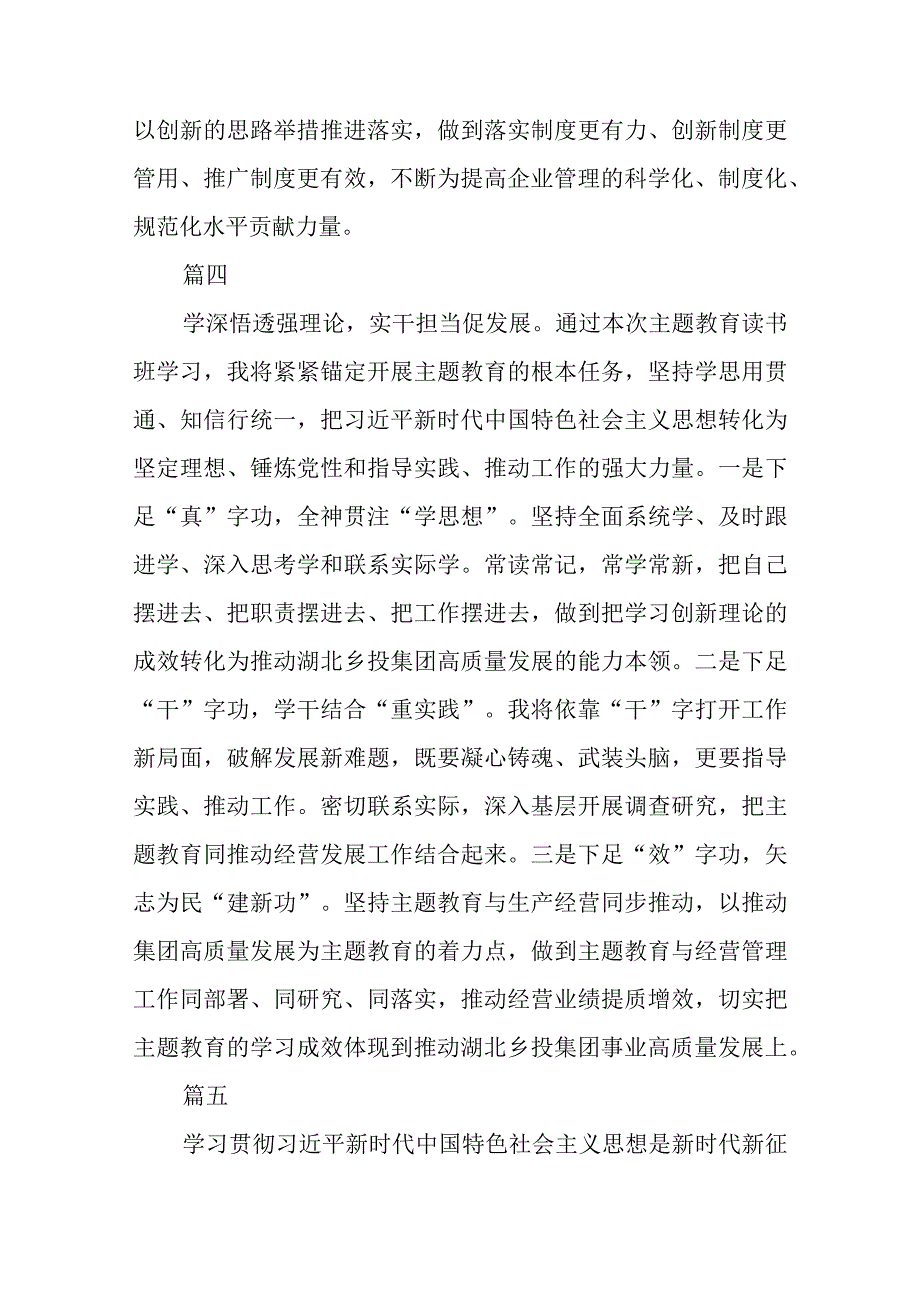 以创新的思路举措推进落实，做到落实制度更有力、创新制度更管用、推广制度更有效，不断为提高企业管理的科学化、制度化、规范化水平贡献力量。

篇四

学深悟透强理论，实干担当促发展。通过本次主题教育读书班学习，我将紧紧锚定开展主题教育的根本任务，坚持学思用贯通、知信行统一，把习近平新时代中国特色社会主义思想转化为坚定理想、锤炼党性和指导实践、推动工作的强大力量。一是下足“真”字功，全神贯注“学思想”。坚持全面系统学、及时跟进学、深入思考学和联系实际学。常读常记，常学常新，把自己摆进去、把职责摆进去、把工作摆进去，做到把学习创新理论的成效转化为推动湖北乡投集团高质量发展的能力本领。二是下足“干”字功，学干结合“重实践”。我将依靠“干”字打开工作新局面，破解发展新难题，既要凝心铸魂、武装头脑，更要指导实践、推动工作。密切联系实际，深入基层开展调查研究，把主题教育同推动经营发展工作结合起来。三是下足“效”字功，矢志为民“建新功”。坚持主题教育与生产经营同步推动，以推动集团高质量发展为主题教育的着力点，做到主题教育与经营管理工作同部署、同研究、同落实，推动经营业绩提质增效，切实把主题教育的学习成效体现到推动湖北乡投集团事业高质量发展上。

篇五

学习贯彻习近平新时代中国特色社会主义思想是新时代新征